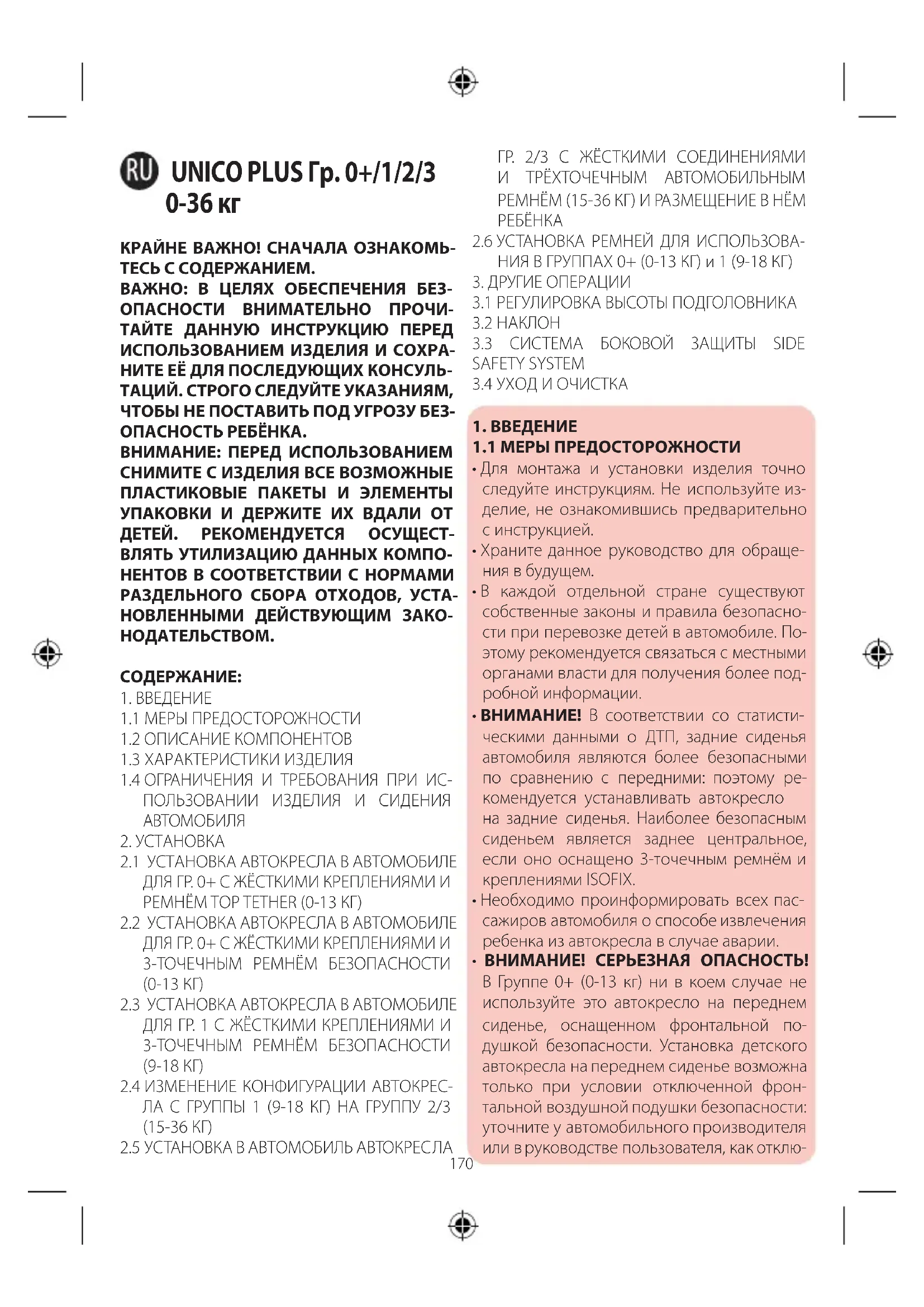 RU UNICO PLUS Гр. 0+/1/2/3 0-36 кг

КРАЙНЕ ВАЖНО! СНАЧАЛА ОЗНАКОМЬТЕСЬ С СОДЕРЖАНИЕМ.
ВАЖНО: В ЦЕЛЯХ ОБЕСПЕЧЕНИЯ БЕЗОПАСНОСТИ ВНИМАТЕЛЬНО ПРОЧИТАЙТЕ ДАННУЮ ИНСТРУКЦИЮ ПЕРЕД ИСПОЛЬЗОВАНИЕМ ИЗДЕЛИЯ И СОХРАНИТЕ ЕЁ ДЛЯ ПОСЛЕДУЮЩИХ КОНСУЛЬТАЦИЙ. СТРОГО СЛЕДУЙТЕ УКАЗАНИЯМ, ЧТОБЫ НЕ ПОСТАВИТЬ ПОД УГРОЗУ БЕЗОПАСНОСТЬ РЕБЁНКА.
ВНИМАНИЕ: ПЕРЕД ИСПОЛЬЗОВАНИЕМ СНИМИТЕ С ИЗДЕЛИЯ ВСЕ ВОЗМОЖНЫЕ ПЛАСТИКОВЫЕ ПАКЕТЫ И ЭЛЕМЕНТЫ УПАКОВКИ И ДЕРЖИТЕ ИХ ВДАЛИ ОТ ДЕТЕЙ. РЕКОМЕНДУЕТСЯ ОСУЩЕСТВЛЯТЬ УТИЛИЗАЦИЮ ДАННЫХ КОМПОНЕНТОВ В СООТВЕТСТВИИ С НОРМАМИ РАЗДЕЛЬНОГО СБОРА ОТХОДОВ, УСТАНОВЛЕННЫМИ ДЕЙСТВУЮЩИМ ЗАКОНОДАТЕЛЬСТВОМ.

СОДЕРЖАНИЕ:
1. ВВЕДЕНИЕ
1.1 МЕРЫ ПРЕДОСТОРОЖНОСТИ
1.2 ОПИСАНИЕ КОМПОНЕНТОВ
1.3 ХАРАКТЕРИСТИКИ ИЗДЕЛИЯ
1.4 ОГРАНИЧЕНИЯ И ТРЕБОВАНИЯ ПРИ ИСПОЛЬЗОВАНИИ ИЗДЕЛИЯ И СИДЕНИЯ АВТОМОБИЛЯ
2. УСТАНОВКА
2.1 УСТАНОВКА АВТОКРЕСЛА В АВТОМОБИЛЕ ДЛЯ ГР. 0+ С ЖЁСТКИМИ КРЕПЛЕНИЯМИ И РЕМНЁМ TOP TETHER (0-13 КГ)
2.2 УСТАНОВКА АВТОКРЕСЛА В АВТОМОБИЛЕ ДЛЯ ГР. 0+ С ЖЁСТКИМИ КРЕПЛЕНИЯМИ И 3-ТОЧЕЧНЫМ РЕМНЁМ БЕЗОПАСНОСТИ (0-13 КГ)
2.3 УСТАНОВКА АВТОКРЕСЛА В АВТОМОБИЛЕ ДЛЯ ГР. 1 С ЖЁСТКИМИ КРЕПЛЕНИЯМИ И 3-ТОЧЕЧНЫМ РЕМНЁМ БЕЗОПАСНОСТИ (9-18 КГ)
2.4 ИЗМЕНЕНИЕ КОНФИГУРАЦИИ АВТОКРЕСЛА С ГРУППЫ 1 (9-18 КГ) НА ГРУППУ 2/3 (15-36 КГ)
2.5 УСТАНОВКА В АВТОМОБИЛЬ АВТОКРЕСЛА ГР. 2/3 С ЖЁСТКИМИ СОЕДИНЕНИЯМИ И ТРЁХТОЧЕЧНЫМ АВТОМОБИЛЬНЫМ РЕМНЁМ (15-36 КГ) И РАЗМЕЩЕНИЕ В НЁМ РЕБЁНКА
2.6 УСТАНОВКА РЕМНЕЙ ДЛЯ ИСПОЛЬЗОВАНИЯ В ГРУППАХ 0+ (0-13 КГ) и 1 (9-18 КГ)
3. ДРУГИЕ ОПЕРАЦИИ
3.1 РЕГУЛИРОВКА ВЫСОТЫ ПОДГОЛОВНИКА
3.2 НАКЛОН
3.3 СИСТЕМА БОКОВОЙ ЗАЩИТЫ SIDE SAFETY SYSTEM
3.4 УХОД И ОЧИСТКА

1. ВВЕДЕНИЕ
1.1 МЕРЫ ПРЕДОСТОРОЖНОСТИ
• Для монтажа и установки изделия точно следуйте инструкциям. Не используйте изделие, не ознакомившись предварительно с инструкцией.
• Храните данное руководство для обращения в будущем.
• В каждой отдельной стране существуют собственные законы и правила безопасности при перевозке детей в автомобиле. Поэтому рекомендуется связаться с местными органами власти для получения более подробной информации.
• ВНИМАНИЕ! В соответствии со статистическими данными о ДТП, задние сиденья автомобиля являются более безопасными по сравнению с передними: поэтому рекомендуется устанавливать автокресло на задние сиденья. Наиболее безопасным сиденьем является заднее центральное, если оно оснащено 3-точечным ремнём и креплениями ISOFIX.
• Необходимо проинформировать всех пассажиров автомобиля о способе извлечения ребенка из автокресла в случае аварии.
• ВНИМАНИЕ! СЕРЬЕЗНАЯ ОПАСНОСТЬ! В Группе 0+ (0-13 кг) ни в коем случае не используйте это автокресло на переднем сиденье, оснащенном фронтальной подушкой безопасности. Установка детского автокресла на переднем сиденье возможна только при условии отключенной фронтальной воздушной подушки безопасности: уточните у автомобильного производителя или в руководстве пользователя, как отклю-

170